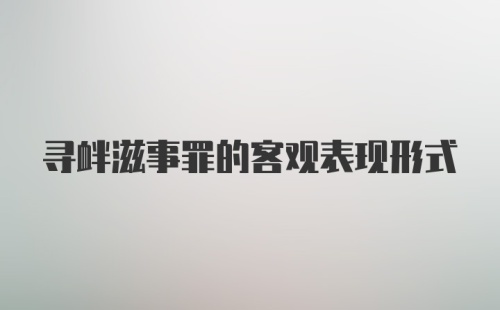 寻衅滋事罪的客观表现形式